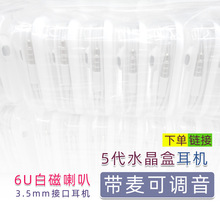 下单链接

5代水晶盒耳机

6U白磁喇叭
3.5mm接口耳机

带麦可调音